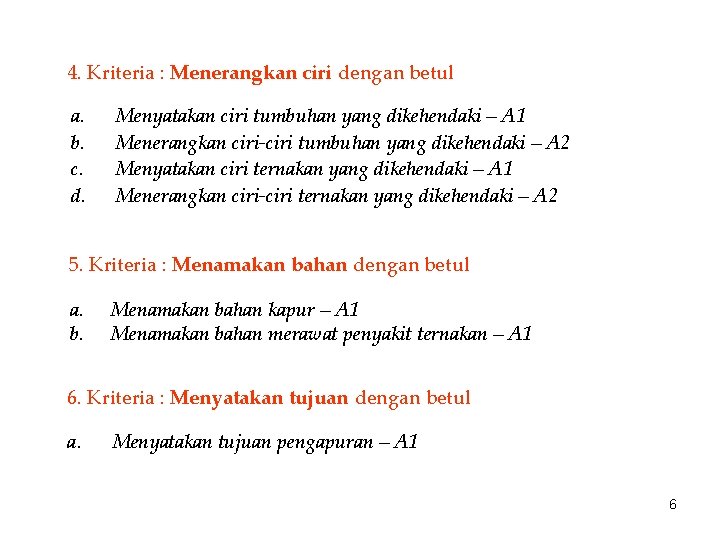 4. Kriteria : Menerangkan ciri dengan betul

a. Menyatakan ciri tumbuhan yang dikehendaki – A1
b. Menerangkan ciri-ciri tumbuhan yang dikehendaki – A2
c. Menyatakan ciri ternakan yang dikehendaki – A1
d. Menerangkan ciri-ciri ternakan yang dikehendaki – A2

5. Kriteria : Menamakan bahan dengan betul

a. Menamakan bahan kapur – A1
b. Menamakan bahan merawat penyakit ternakan – A1

6. Kriteria : Menyatakan tujuan dengan betul

a. Menyatakan tujuan pengapuran – A1

6